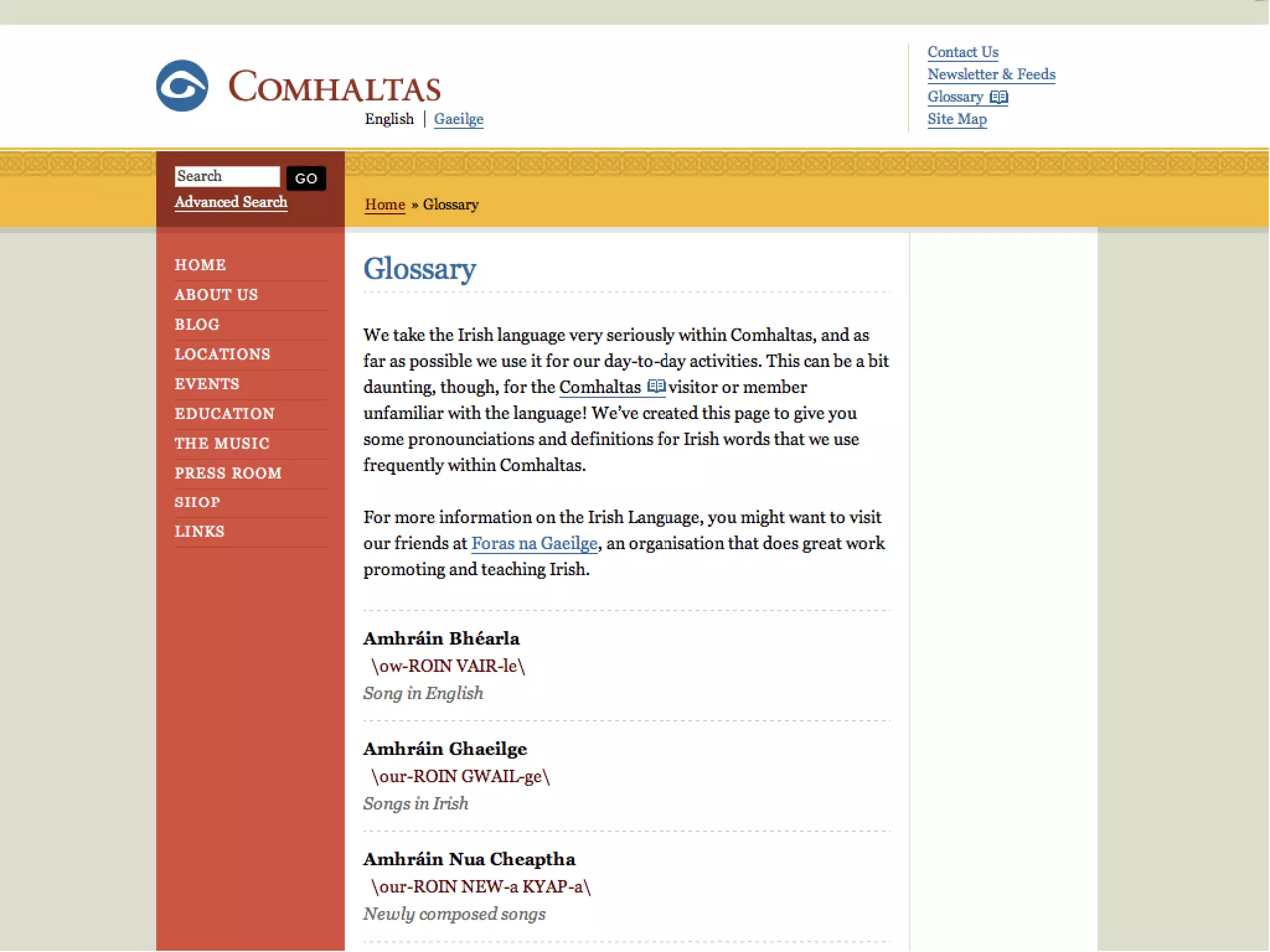 COMHALTAS

English | Gaeilge

Contact Us
Newsletter & Feeds
Glossary
Site Map

Search GO
Advanced Search

Home » Glossary

HOME
ABOUT US
BLOG
LOCATIONS
EVENTS
EDUCATION
THE MUSIC
PRESS ROOM
SHOP
LINKS

Glossary

We take the Irish language very seriously within Comhaltas, and as far as possible we use it for our day-to-day activities. This can be a bit daunting, though, for the Comhaltas visitor or member unfamiliar with the language! We've created this page to give you some pronounciations and definitions for Irish words that we use frequently within Comhaltas.

For more information on the Irish Language, you might want to visit our friends at Foras na Gaeilge, an organisation that does great work promoting and teaching Irish.

Amhráin Bhéarla
\ow-ROIN VAIR-le\
Song in English

Amhráin Ghaeilge
\our-ROIN GWAIL-ge\
Songs in Irish

Amhráin Nua Cheaptha
\our-ROIN NEW-a KYAP-a\
Newly composed songs